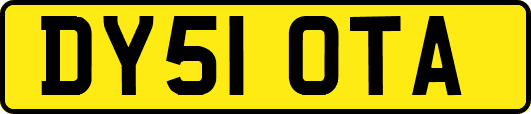 DY51 OTA